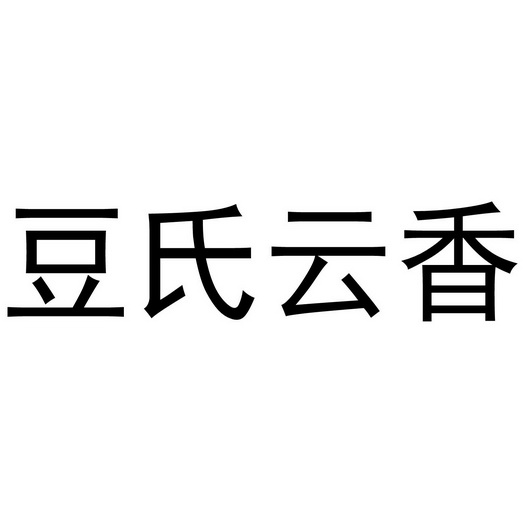 豆氏云香